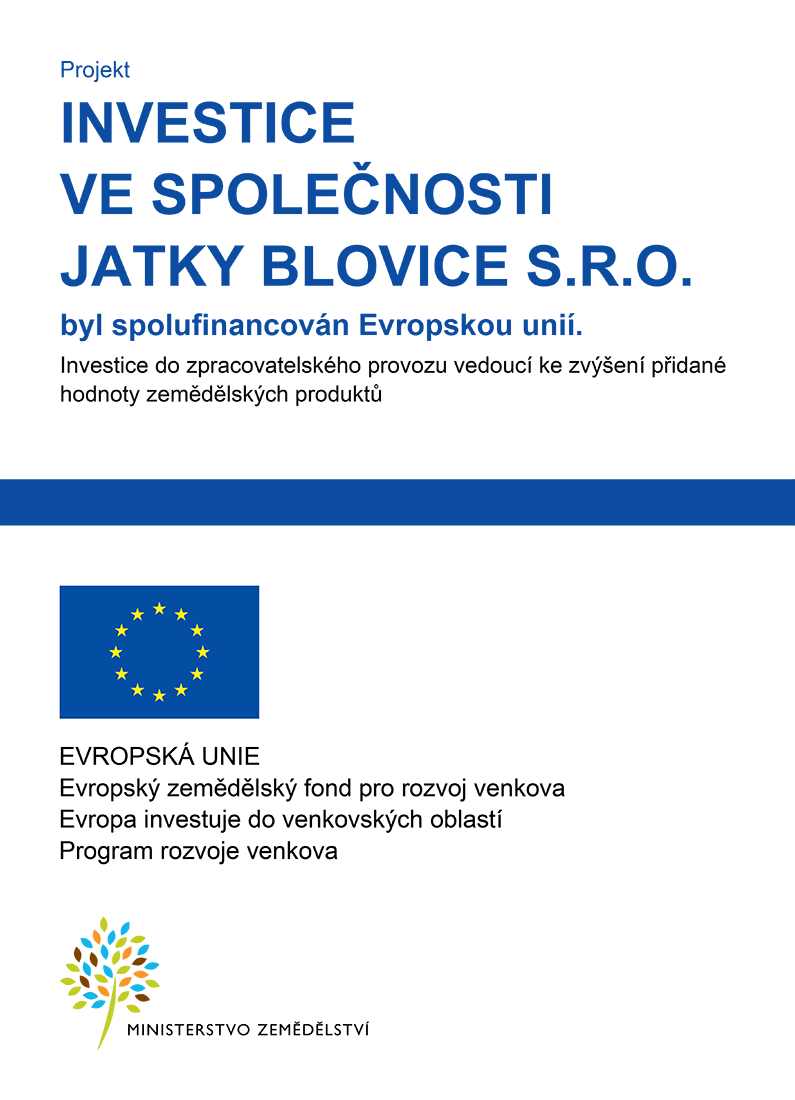 Projekt

INVESTICE VE SPOLEČNOSTI JATKY BLOVICE S.R.O.

byl spolufinancován Evropskou unií.

Investice do zpracovatelského provozu vedoucí ke zvýšení přidané hodnoty zemědělských produktů

EVROPSKÁ UNIE
Evropský zemědělský fond pro rozvoj venkova
Evropa investuje do venkovských oblastí
Program rozvoje venkova

MINISTERSTVO ZEMĚDĚLSTVÍ